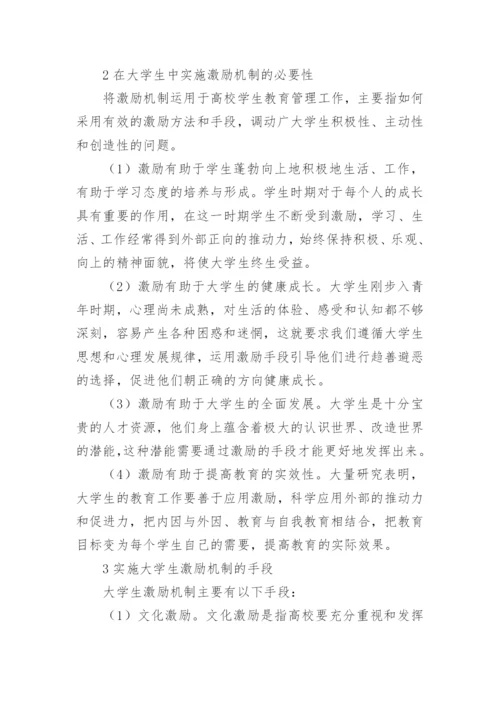 2 在大学生中实施激励机制的必要性

将激励机制运用于高校学生教育管理工作，主要指如何采用有效的激励方法和手段，调动广大学生积极性、主动性和创造性的问题。

（1）激励有助于学生蓬勃向上地积极地生活、工作，有助于学习态度的培养与形成。学生时期对于每个人的成长具有重要的作用，在这一时期学生不断受到激励，学习、生活、工作经常得到外部正向的推动力，始终保持积极、乐观、向上的精神面貌，将使大学生终生受益。

（2）激励有助于大学生的健康成长。大学生刚步入青年时期，心理尚未成熟，对生活的体验、感受和认知都不够深刻，容易产生各种困惑和迷惘，这就要求我们遵循大学生思想和心理发展规律，运用激励手段引导他们进行趋善避恶的选择，促进他们朝正确的方向健康成长。

（3）激励有助于大学生的全面发展。大学生是十分宝贵的人才资源，他们身上蕴含着极大的认识世界、改造世界的潜能，这种潜能需要通过激励的手段才能更好地发挥出来。

（4）激励有助于提高教育的实效性。大量研究表明，大学生的教育工作要善于应用激励，科学应用外部的推动力和促进力，把内因与外因、教育与自我教育相结合，把教育目标变为每个学生自己的需要，提高教育的实际效果。

3 实施大学生激励机制的手段

大学生激励机制主要有以下手段：

（1）文化激励。文化激励是指高校要充分重视和发挥